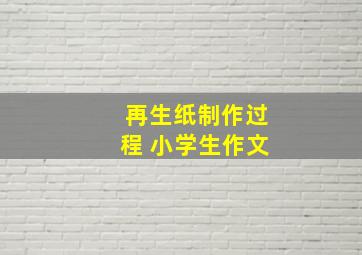 再生纸制作过程 小学生作文